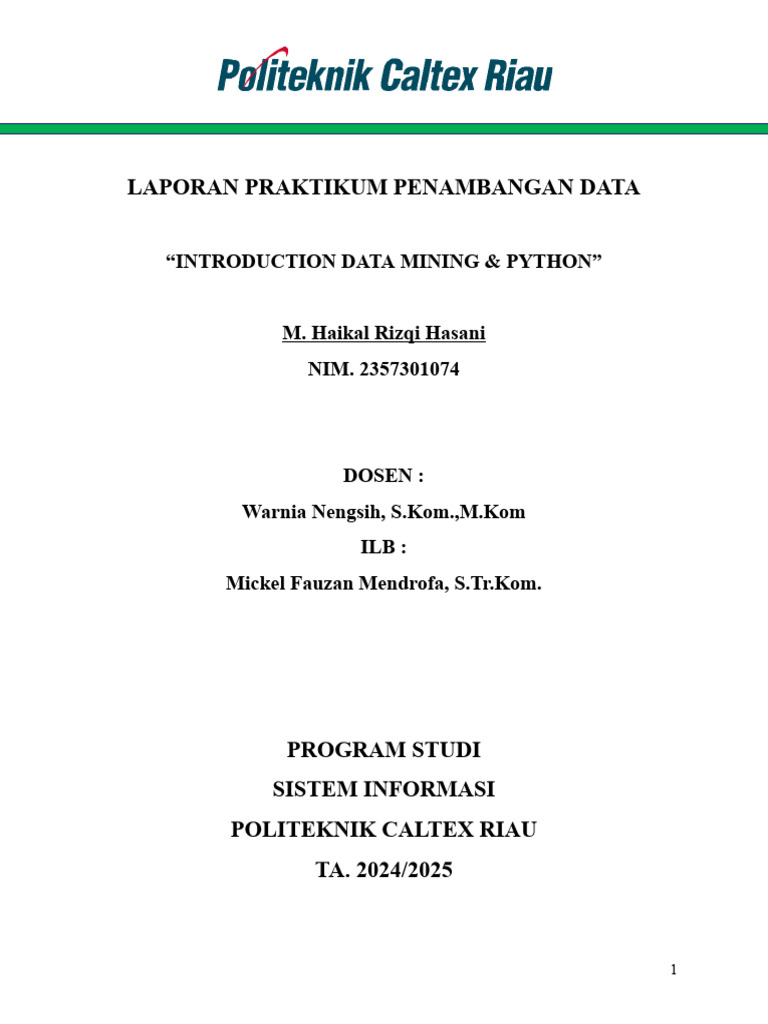 Politeknik Caltex Riau

LAPORAN PRAKTIKUM PENAMBANGAN DATA

"INTRODUCTION DATA MINING & PYTHON"

M. Haikal Rizqi Hasani
NIM. 2357301074

DOSEN :
Warnia Nengsih, S.Kom.,M.Kom
ILB :
Mickel Fauzan Mendrofa, S.Tr.Kom.

PROGRAM STUDI
SISTEM INFORMASI
POLITEKNIK CALTEX RIAU
TA. 2024/2025

1